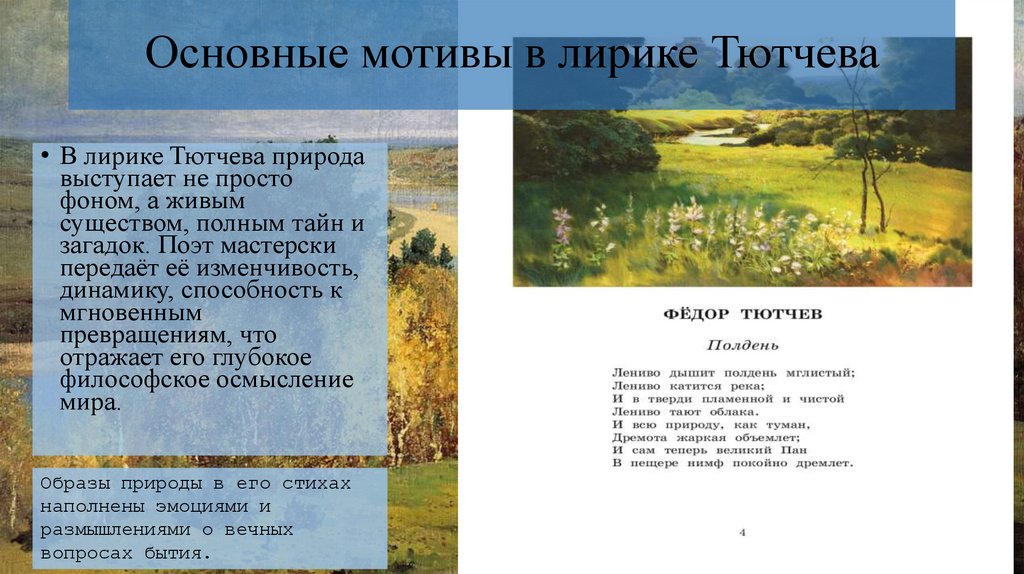 Основные мотивы в лирике Тютчева

• В лирике Тютчева природа выступает не просто фоном, а живым существом, полным тайн и загадок. Поэт мастерски передаёт её изменчивость, динамику, способность к мгновенным превращениям, что отражает его глубокое философское осмысление мира.

Образы природы в его стихах наполнены эмоциями и размышлениями о вечных вопросах бытия.

ФЁДОР ТЮТЧЕВ

Полдень

Лениво дышит полдень мглистый;
Лениво катится река;
И в тверди пламенной и чистой
Лениво тают облака.
И всю природу, как туман,
Дремота жаркая объемлет;
И сам теперь великий Пан
В пещере нимф покойно дремлет.

4